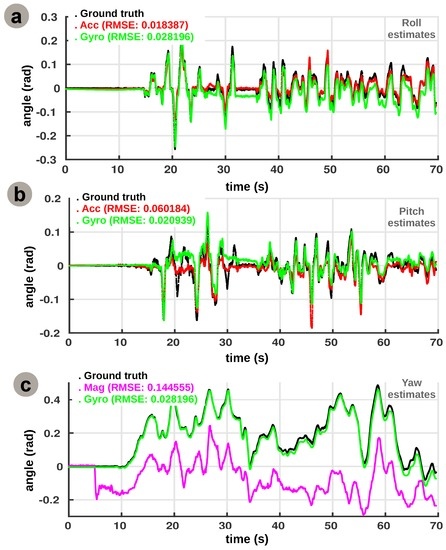 a

. Ground truth
. Acc (RMSE: 0.018387)
. Gyro (RMSE: 0.028196)

Roll estimates

angle (rad)

0.3
0.2
0.1
0
-0.1
-0.2
-0.3

0 10 20 30 40 50 60 70

time (s)

b

. Ground truth
. Acc (RMSE: 0.060184)
. Gyro (RMSE: 0.020939)

Pitch estimates

angle (rad)

0.2
0.1
0
-0.1
-0.2

0 10 20 30 40 50 60 70

time (s)

c

. Ground truth
. Mag (RMSE: 0.144555)
. Gyro (RMSE: 0.028196)

Yaw estimates

angle (rad)

0.4
0.2
0
-0.2

0 10 20 30 40 50 60 70

time (s)